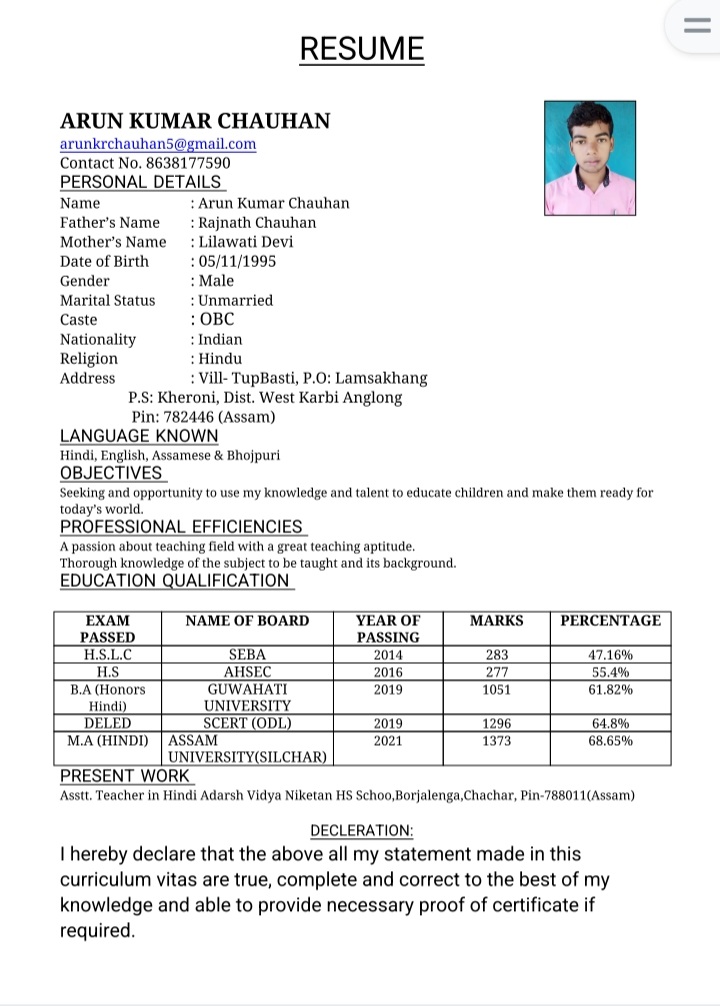 RESUME

ARUN KUMAR CHAUHAN
arunkrchauhan5@gmail.com
Contact No. 8638177590

PERSONAL DETAILS

Name : Arun Kumar Chauhan
Father's Name : Rajnath Chauhan
Mother's Name : Lilawati Devi
Date of Birth : 05/11/1995
Gender : Male
Marital Status : Unmarried
Caste : OBC
Nationality : Indian
Religion : Hindu
Address : Vill- TupBasti, P.O: Lamsakhang
P.S: Kheroni, Dist. West Karbi Anglong
Pin: 782446 (Assam)

LANGUAGE KNOWN

Hindi, English, Assamese & Bhojpuri

OBJECTIVES

Seeking and opportunity to use my knowledge and talent to educate children and make them ready for today's world.

PROFESSIONAL EFFICIENCIES

A passion about teaching field with a great teaching aptitude.
Thorough knowledge of the subject to be taught and its background.

EDUCATION QUALIFICATION

| EXAM PASSED | NAME OF BOARD | YEAR OF PASSING | MARKS | PERCENTAGE |
|---|---|---|---|---|
| H.S.L.C | SEBA | 2014 | 283 | 47.16% |
| H.S | AHSEC | 2016 | 277 | 55.4% |
| B.A (Honors Hindi) | GUWAHATI UNIVERSITY | 2019 | 1051 | 61.82% |
| DELED | SCERT (ODL) | 2019 | 1296 | 64.8% |
| M.A (HINDI) | ASSAM UNIVERSITY(SILCHAR) | 2021 | 1373 | 68.65% |

PRESENT WORK

Asstt. Teacher in Hindi Adarsh Vidya Niketan HS Schoo,Borjalenga,Chachar, Pin-788011(Assam)

DECLERATION:

I hereby declare that the above all my statement made in this curriculum vitas are true, complete and correct to the best of my knowledge and able to provide necessary proof of certificate if required.